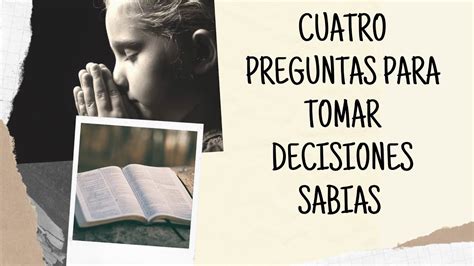 CUATRO PREGUNTAS PARA TOMAR DECISIONES SABIAS